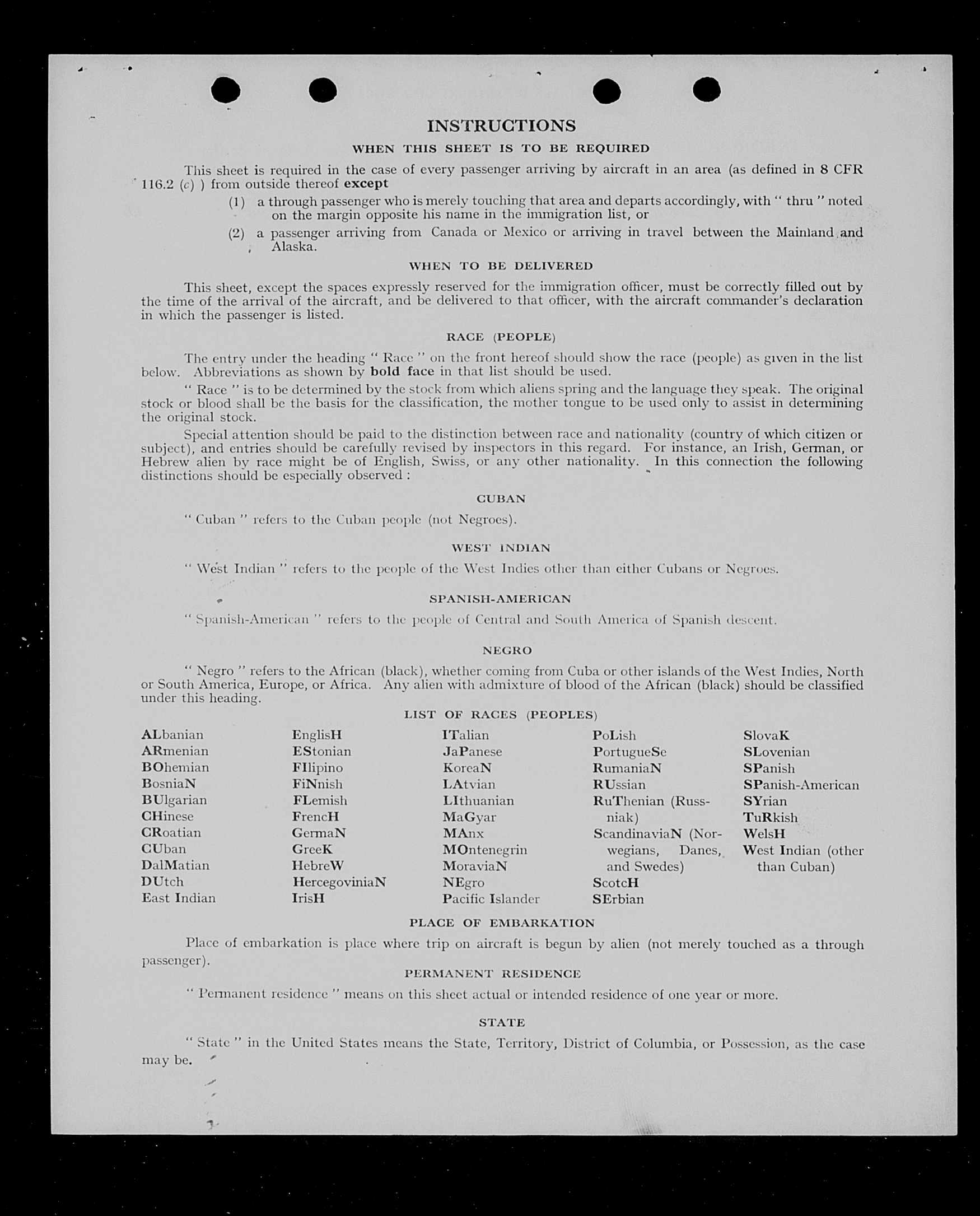 INSTRUCTIONS

WHEN THIS SHEET IS TO BE REQUIRED

This sheet is required in the case of every passenger arriving by aircraft in an area (as defined in 8 CFR 116.2 (c) ) from outside thereof except

(1) a through passenger who is merely touching that area and departs accordingly, with " thru " noted on the margin opposite his name in the immigration list, or

(2) a passenger arriving from Canada or Mexico or arriving in travel between the Mainland and Alaska.

WHEN TO BE DELIVERED

This sheet, except the spaces expressly reserved for the immigration officer, must be correctly filled out by the time of the arrival of the aircraft, and be delivered to that officer, with the aircraft commander's declaration in which the passenger is listed.

RACE (PEOPLE)

The entry under the heading " Race " on the front hereof should show the race (people) as given in the list below. Abbreviations as shown by bold face in that list should be used.

" Race " is to be determined by the stock from which aliens spring and the language they speak. The original stock or blood shall be the basis for the classification, the mother tongue to be used only to assist in determining the original stock.

Special attention should be paid to the distinction between race and nationality (country of which citizen or subject), and entries should be carefully revised by inspectors in this regard. For instance, an Irish, German, or Hebrew alien by race might be of English, Swiss, or any other nationality. In this connection the following distinctions should be especially observed :

CUBAN

" Cuban " refers to the Cuban people (not Negroes).

WEST INDIAN

" West Indian " refers to the people of the West Indies other than either Cubans or Negroes.

SPANISH-AMERICAN

" Spanish-American " refers to the people of Central and South America of Spanish descent.

NEGRO

" Negro " refers to the African (black), whether coming from Cuba or other islands of the West Indies, North or South America, Europe, or Africa. Any alien with admixture of blood of the African (black) should be classified under this heading.

LIST OF RACES (PEOPLES)

ALbanian
ARmenian
BOhemian
BosniaN
BUlgarian
CHinese
CRoatian
CUban
DalMatian
DUtch
East Indian

EnglisH
EStonian
FIlipino
FiNnish
FLemish
FrencH
GermaN
GreeK
HebreW
HercegoviniaN
IrisH

ITalian
JaPanese
KoreaN
LAtvian
LIthuanian
MaGyar
MAnx
MOntenegrin
MoraviaN
NEgro
Pacific Islander

PoLish
PortugueSe
RumaniaN
RUssian
RuThenian (Russniak)
ScandinaviaN (Norwegians, Danes, and Swedes)
ScotcH
SErbian

SlovaK
SLovenian
SPanish
SPanish-American
SYrian
TuRkish
WelsH
West Indian (other than Cuban)

PLACE OF EMBARKATION

Place of embarkation is place where trip on aircraft is begun by alien (not merely touched as a through passenger).

PERMANENT RESIDENCE

" Permanent residence " means on this sheet actual or intended residence of one year or more.

STATE

" State " in the United States means the State, Territory, District of Columbia, or Possession, as the case may be.